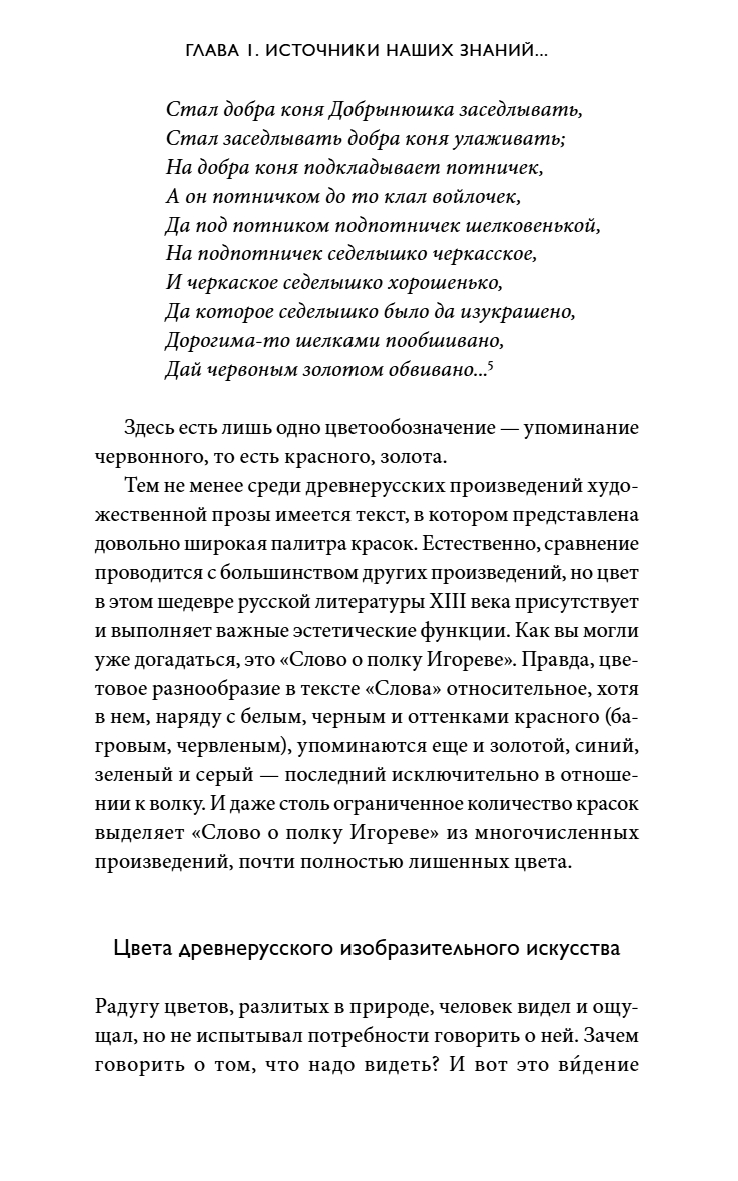 ГЛАВА 1. ИСТОЧНИКИ НАШИХ ЗНАНИЙ...

Стал добра коня Добрынюшка заседлывать,
Стал заседлывать добра коня улаживать;
На добра коня подкладывает потничек,
А он потничком до то клал войлочек,
Да под потником подпотничек шелковенькой,
На подпотничек седелышко черкасское,
И черкаское седелышко хорошенько,
Да которое седелышко было да изукрашено,
Дорогима-то шелками пообшивано,
Дай червоным золотом обвивано...$^5$

Здесь есть лишь одно цветообозначение — упоминание червонного, то есть красного, золота.

Тем не менее среди древнерусских произведений художественной прозы имеется текст, в котором представлена довольно широкая палитра красок. Естественно, сравнение проводится с большинством других произведений, но цвет в этом шедевре русской литературы XIII века присутствует и выполняет важные эстетические функции. Как вы могли уже догадаться, это «Слово о полку Игореве». Правда, цветовое разнообразие в тексте «Слова» относительное, хотя в нем, наряду с белым, черным и оттенками красного (багровым, червленым), упоминаются еще и золотой, синий, зеленый и серый — последний исключительно в отношении к волку. И даже столь ограниченное количество красок выделяет «Слово о полку Игореве» из многочисленных произведений, почти полностью лишенных цвета.

Цвета древнерусского изобразительного искусства

Радугу цветов, разлитых в природе, человек видел и ощущал, но не испытывал потребности говорить о ней. Зачем говорить о том, что надо видеть? И вот это ви́дение